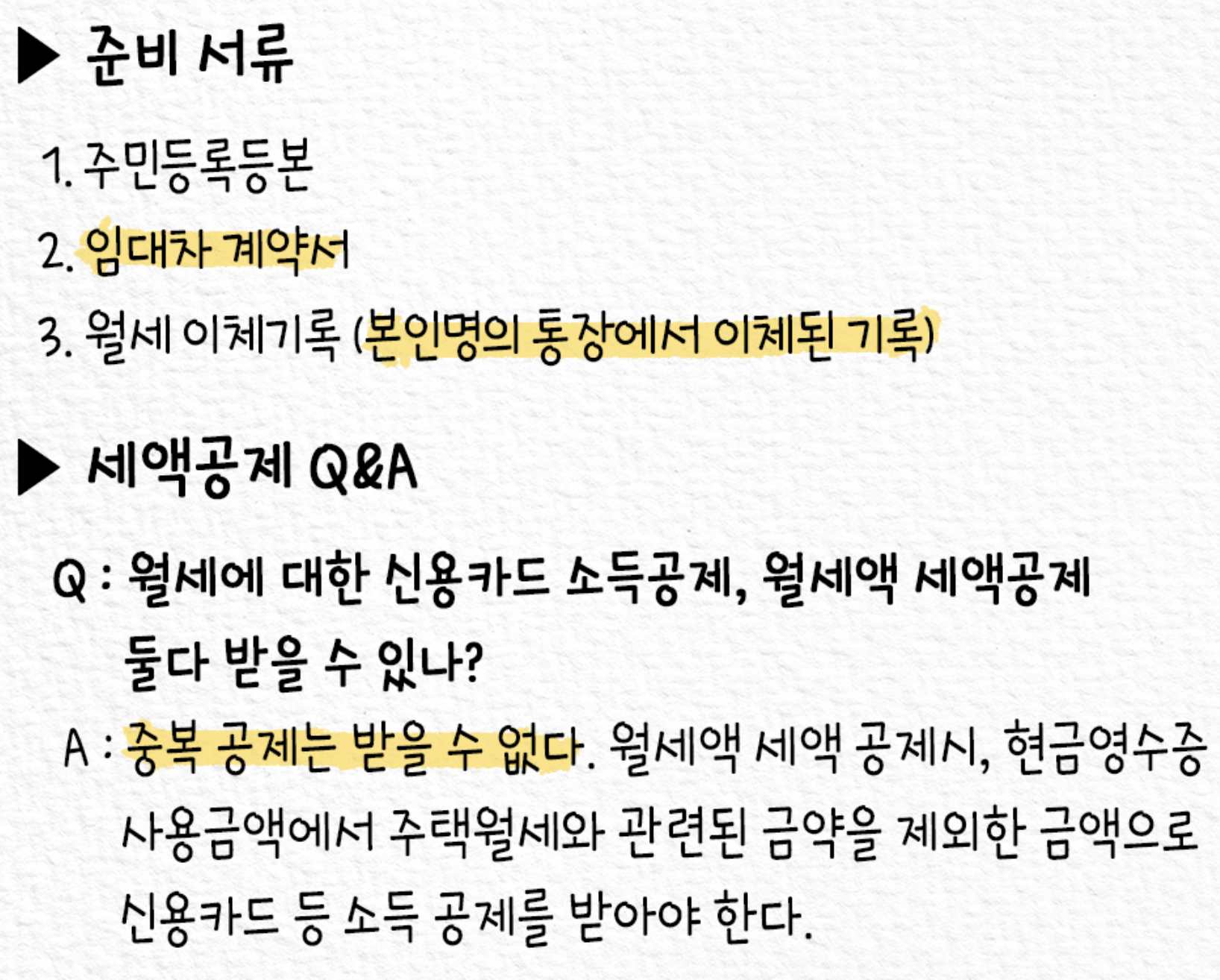 ▶ 준비 서류

1. 주민등록등본

2. 임대차 계약서

3. 월세 이체기록 (본인명의 통장에서 이체된 기록)

▶ 세액공제 Q&A

Q : 월세에 대한 신용카드 소득공제, 월세액 세액공제 둘다 받을 수 있나?

A : 중복 공제는 받을 수 없다. 월세액 세액 공제시, 현금영수증 사용금액에서 주택월세와 관련된 금약을 제외한 금액으로 신용카드 등 소득 공제를 받아야 한다.